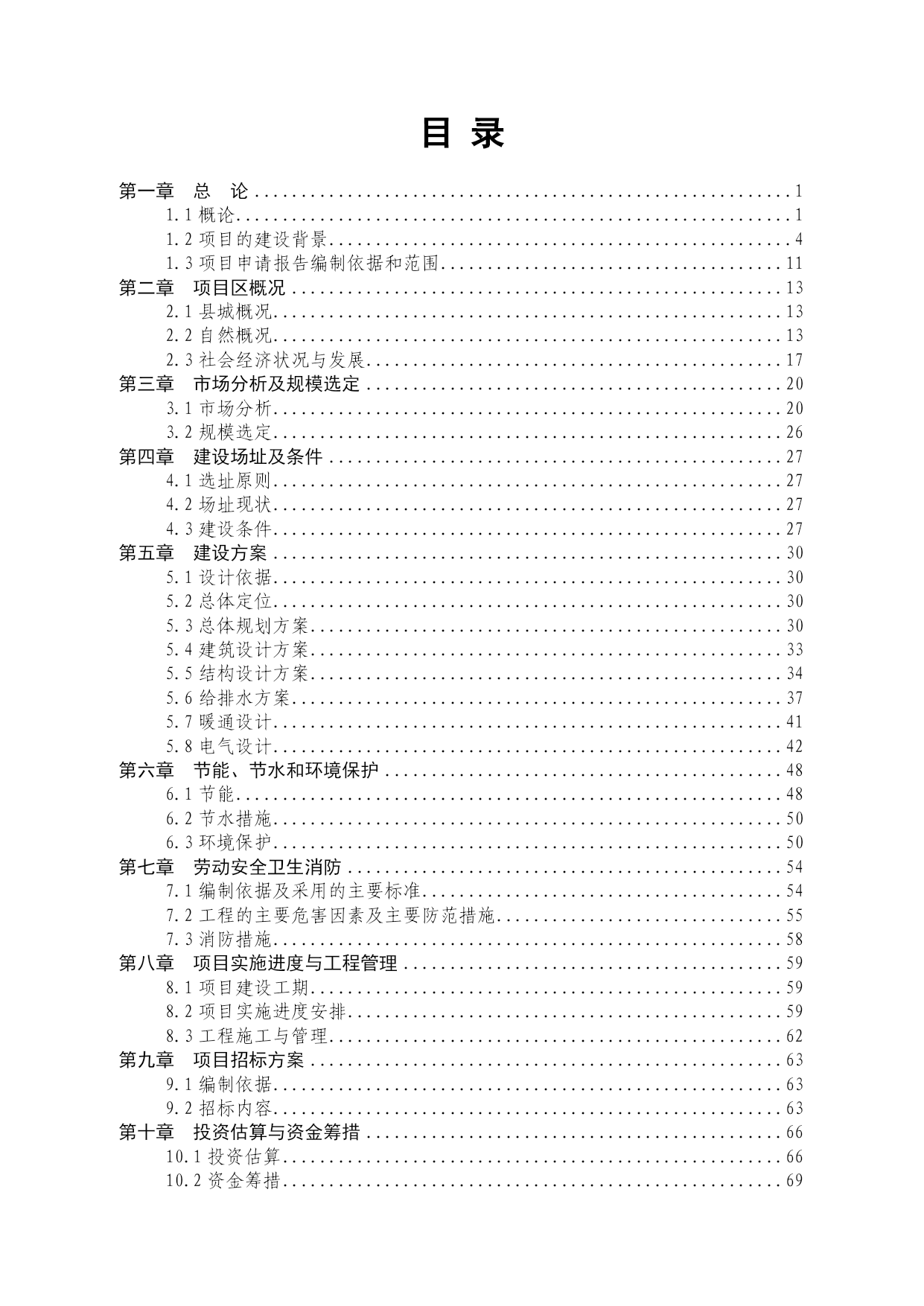 目 录

第一章 总 论 ........ 1
1.1 概论 ........ 1
1.2 项目的建设背景 ........ 4
1.3 项目申请报告编制依据和范围 ........ 11
第二章 项目区概况 ........ 13
2.1 县城概况 ........ 13
2.2 自然概况 ........ 13
2.3 社会经济状况与发展 ........ 17
第三章 市场分析及规模选定 ........ 20
3.1 市场分析 ........ 20
3.2 规模选定 ........ 26
第四章 建设场址及条件 ........ 27
4.1 选址原则 ........ 27
4.2 场址现状 ........ 27
4.3 建设条件 ........ 27
第五章 建设方案 ........ 30
5.1 设计依据 ........ 30
5.2 总体定位 ........ 30
5.3 总体规划方案 ........ 30
5.4 建筑设计方案 ........ 33
5.5 结构设计方案 ........ 34
5.6 给排水方案 ........ 37
5.7 暖通设计 ........ 41
5.8 电气设计 ........ 42
第六章 节能、节水和环境保护 ........ 48
6.1 节能 ........ 48
6.2 节水措施 ........ 50
6.3 环境保护 ........ 50
第七章 劳动安全卫生消防 ........ 54
7.1 编制依据及采用的主要标准 ........ 54
7.2 工程的主要危害因素及主要防范措施 ........ 55
7.3 消防措施 ........ 58
第八章 项目实施进度与工程管理 ........ 59
8.1 项目建设工期 ........ 59
8.2 项目实施进度安排 ........ 59
8.3 工程施工与管理 ........ 62
第九章 项目招标方案 ........ 63
9.1 编制依据 ........ 63
9.2 招标内容 ........ 63
第十章 投资估算与资金筹措 ........ 66
10.1 投资估算 ........ 66
10.2 资金筹措 ........ 69